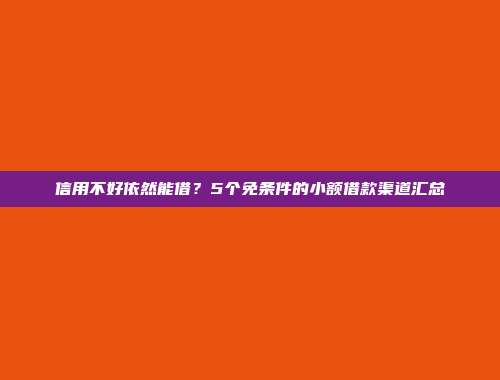 信用不好依然能借？5个免条件的小额借款渠道汇总